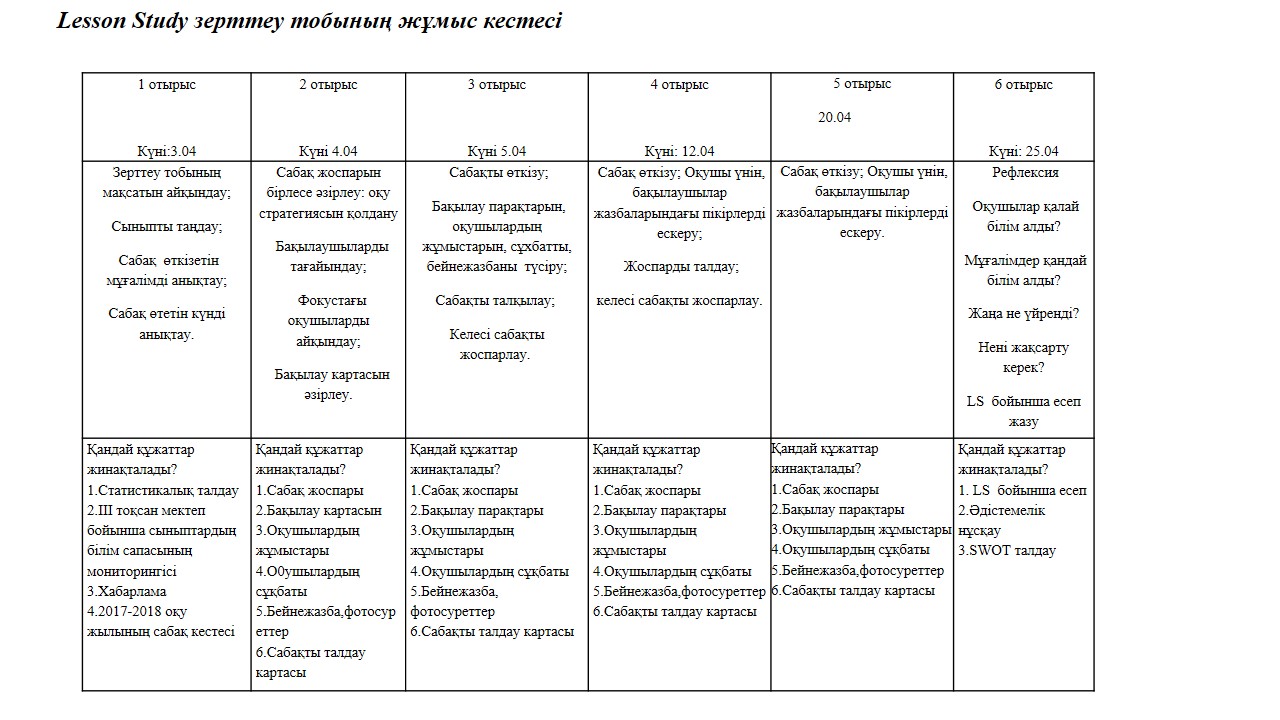 Lesson Study зерттеу тобының жұмыс кестесі

| 1 отырыс Күні:3.04 | 2 отырыс Күні 4.04 | 3 отырыс Күні 5.04 | 4 отырыс Күні: 12.04 | 5 отырыс 20.04 | 6 отырыс Күні: 25.04 |
|---|---|---|---|---|---|
| Зерттеу тобының мақсатын айқындау; Сыныпты таңдау; Сабақ өткізетін мұғалімді анықтау; Сабақ өтетін күнді анықтау. | Сабақ жоспарын бірлесе әзірлеу: оқу стратегиясын қолдану Бақылаушыларды тағайындау; Фокустағы оқушыларды айқындау; Бақылау картасын әзірлеу. | Сабақты өткізу; Бақылау парақтарын, оқушылардың жұмыстарын, сұхбатты, бейнежазбаны түсіру; Сабақты талқылау; Келесі сабақты жоспарлау. | Сабақ өткізу; Оқушы үнін, бақылаушылар жазбаларындағы пікірлерді ескеру; Жоспарды талдау; келесі сабақты жоспарлау. | Сабақ өткізу; Оқушы үнін, бақылаушылар жазбаларындағы пікірлерді ескеру. | Рефлексия Оқушылар қалай білім алды? Мұғалімдер қандай білім алды? Жаңа не үйренді? Нені жақсарту керек? LS бойынша есеп жазу |
| Қандай құжаттар жинақталады? 1.Статистикалық талдау 2.ІІІ тоқсан мектеп бойынша сыныптардың білім сапасының мониторингісі 3.Хабарлама 4.2017-2018 оқу жылының сабақ кестесі | Қандай құжаттар жинақталады? 1.Сабақ жоспары 2.Бақылау картасын 3.Оқушылардың жұмыстары 4.О0ушылардың сұқбаты 5.Бейнежазба,фотосуреттер 6.Сабақты талдау картасы | Қандай құжаттар жинақталады? 1.Сабақ жоспары 2.Бақылау парақтары 3.Оқушылардың жұмыстары 4.Оқушылардың сұқбаты 5.Бейнежазба, фотосуреттер 6.Сабақты талдау картасы | Қандай құжаттар жинақталады? 1.Сабақ жоспары 2.Бақылау парақтары 3.Оқушылардың жұмыстары 4.Оқушылардың сұқбаты 5.Бейнежазба,фотосуреттер 6.Сабақты талдау картасы | Қандай құжаттар жинақталады? 1.Сабақ жоспары 2.Бақылау парақтары 3.Оқушылардың жұмыстары 4.Оқушылардың сұқбаты 5.Бейнежазба,фотосуреттер 6.Сабақты талдау картасы | Қандай құжаттар жинақталады? 1. LS бойынша есеп 2.Әдістемелік нұсқау 3.SWOT талдау |